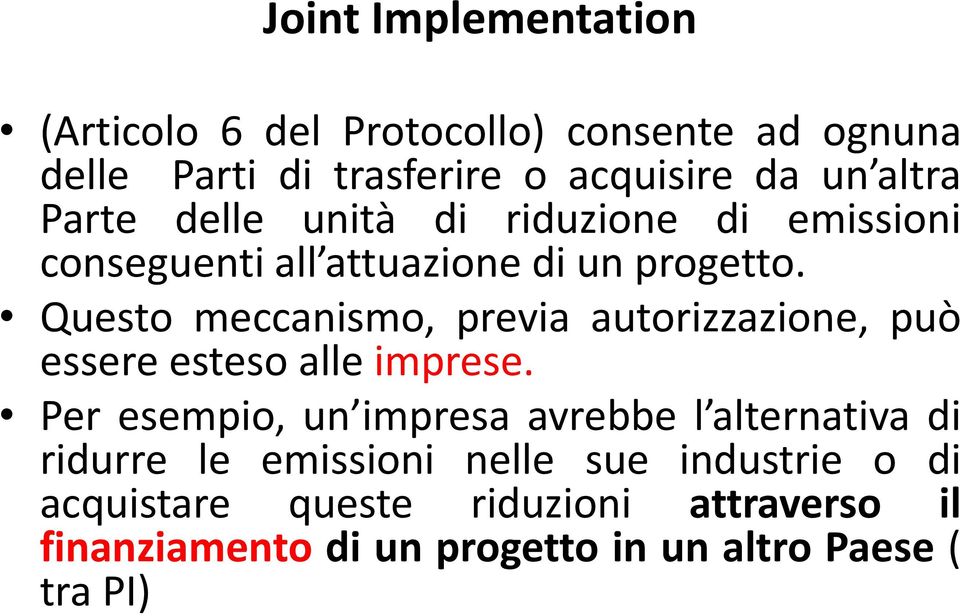 Joint Implementation

• (Articolo 6 del Protocollo) consente ad ognuna delle Parti di trasferire o acquisire da un’altra Parte delle unità di riduzione di emissioni conseguenti all’attuazione di un progetto.

• Questo meccanismo, previa autorizzazione, può essere esteso alle imprese.

• Per esempio, un’impresa avrebbe l’alternativa di ridurre le emissioni nelle sue industrie o di acquistare queste riduzioni attraverso il finanziamento di un progetto in un altro Paese ( tra PI)